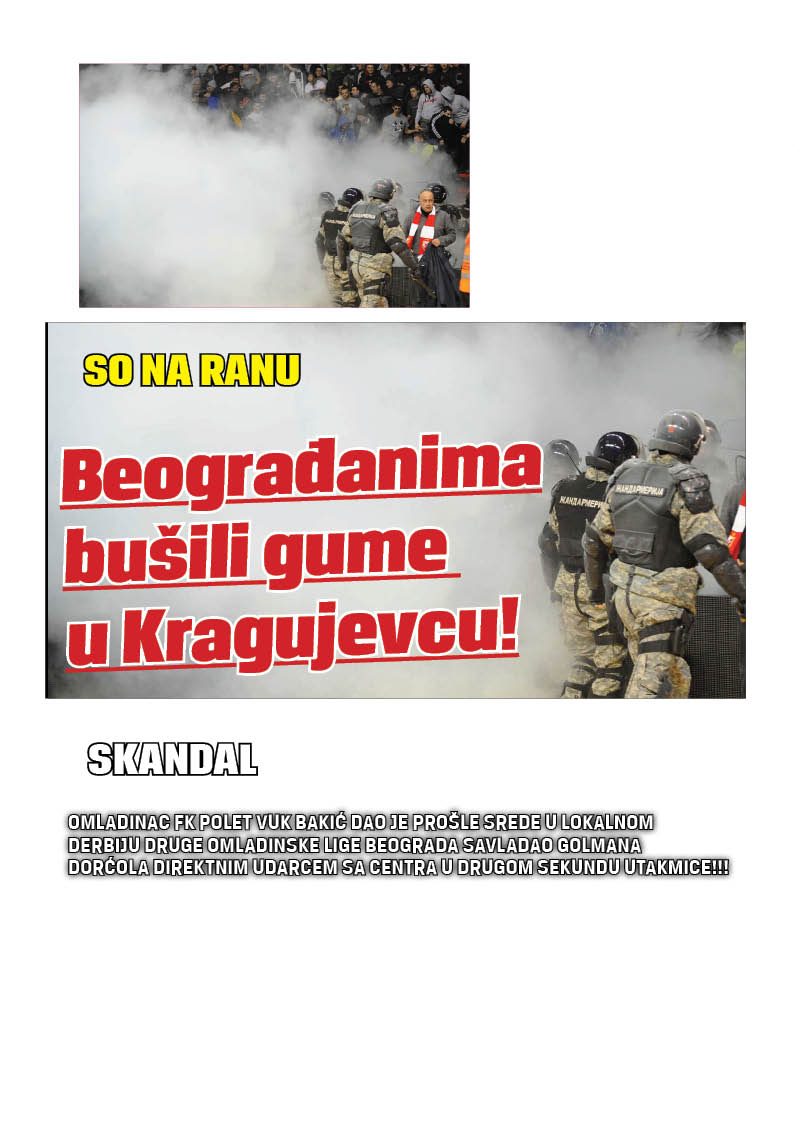 SO NA RANU

Beograđanima bušili gume u Kragujevcu!

ЖАНДАРМЕРИЈА

ЖАНДАРМЕРИЈА

SKANDAL

OMLADINAC FK POLET VUK BAKIĆ DAO JE PROŠLE SREDE U LOKALNOM DERBIJU DRUGE OMLADINSKE LIGE BEOGRADA SAVLADAO GOLMANA DORĆOLA DIREKTNIM UDARCEM SA CENTRA U DRUGOM SEKUNDU UTAKMICE!!!